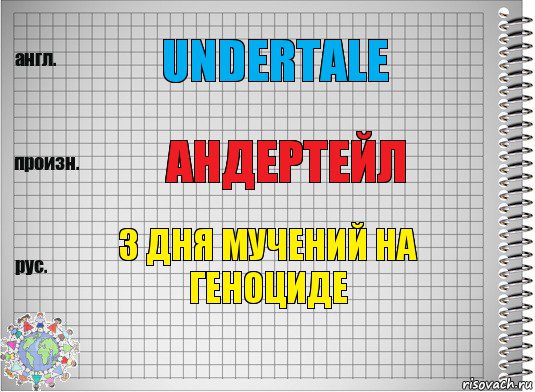 англ.

UNDERTALE

произн.

АНДЕРТЕЙЛ

рус.

3 ДНЯ МУЧЕНИЙ НА ГЕНОЦИДЕ

risovach.ru